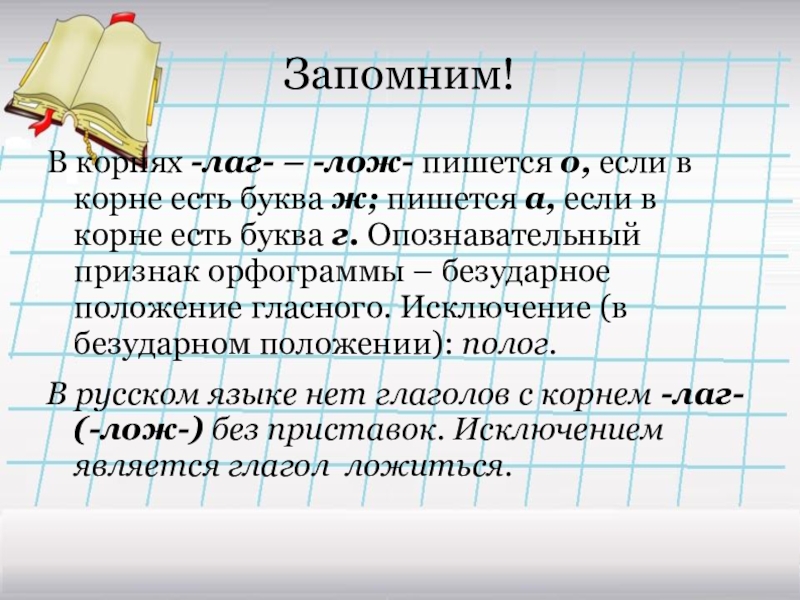 Запомним!

В корнях -лаг- – -лож- пишется о, если в корне есть буква ж; пишется а, если в корне есть буква г. Опознавательный признак орфограммы – безударное положение гласного. Исключение (в безударном положении): полог.

В русском языке нет глаголов с корнем -лаг- (-лож-) без приставок. Исключением является глагол ложиться.